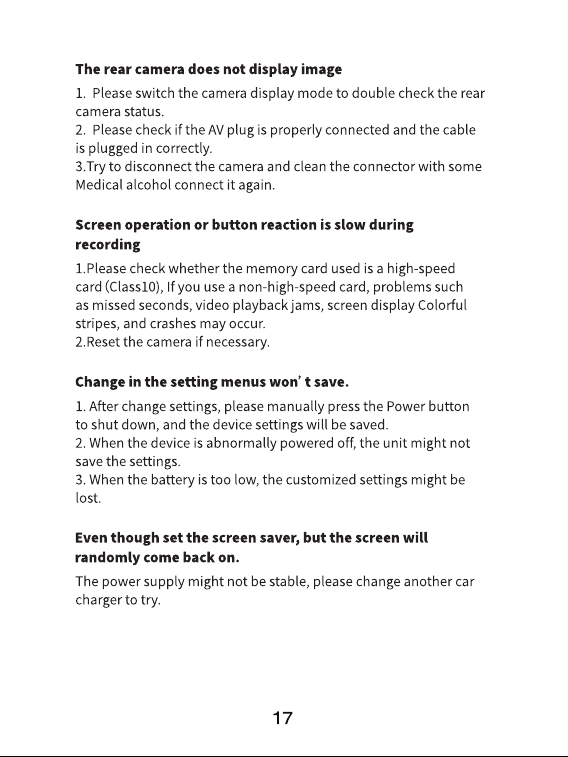 The rear camera does not display image

1. Please switch the camera display mode to double check the rear camera status.
2. Please check if the AV plug is properly connected and the cable is plugged in correctly.
3.Try to disconnect the camera and clean the connector with some Medical alcohol connect it again.

Screen operation or button reaction is slow during recording

1.Please check whether the memory card used is a high-speed card (Class10), If you use a non-high-speed card, problems such as missed seconds, video playback jams, screen display Colorful stripes, and crashes may occur.
2.Reset the camera if necessary.

Change in the setting menus won' t save.

1. After change settings, please manually press the Power button to shut down, and the device settings will be saved.
2. When the device is abnormally powered off, the unit might not save the settings.
3. When the battery is too low, the customized settings might be lost.

Even though set the screen saver, but the screen will randomly come back on.

The power supply might not be stable, please change another car charger to try.

17